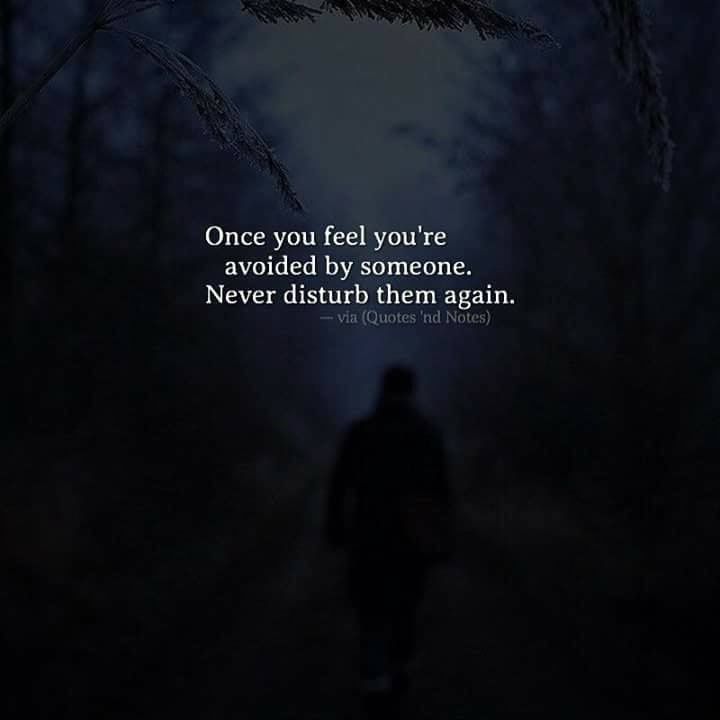 Once you feel you're avoided by someone. Never disturb them again.
— via (Quotes 'nd Notes)